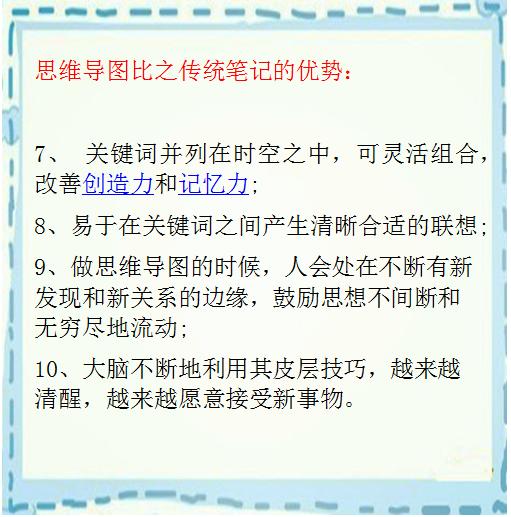 思维导图比之传统笔记的优势：

7、 关键词并列在时空之中，可灵活组合，改善创造力和记忆力；

8、易于在关键词之间产生清晰合适的联想；

9、做思维导图的时候，人会处在不断有新发现和新关系的边缘，鼓励思想不间断和无穷尽地流动；

10、大脑不断地利用其皮层技巧，越来越清醒，越来越愿意接受新事物。